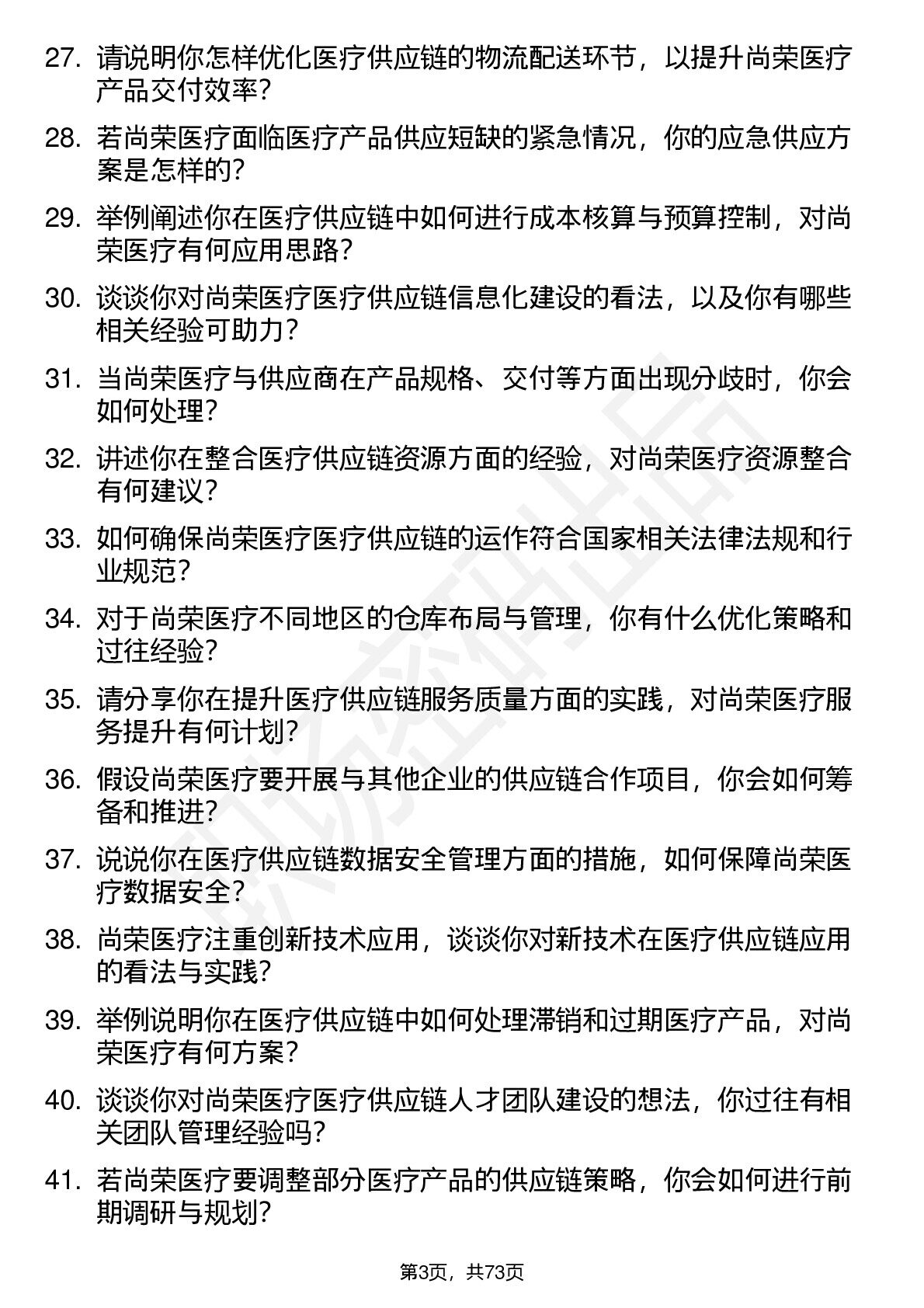 27. 请说明你怎样优化医疗供应链的物流配送环节，以提升尚荣医疗产品交付效率？

28. 若尚荣医疗面临医疗产品供应短缺的紧急情况，你的应急供应方案是怎样的？

29. 举例阐述你在医疗供应链中如何进行成本核算与预算控制，对尚荣医疗有何应用思路？

30. 谈谈你对尚荣医疗医疗供应链信息化建设的看法，以及你有哪些相关经验可助力？

31. 当尚荣医疗与供应商在产品规格、交付等方面出现分歧时，你会如何处理？

32. 讲述你在整合医疗供应链资源方面的经验，对尚荣医疗资源整合有何建议？

33. 如何确保尚荣医疗医疗供应链的运作符合国家相关法律法规和行业规范？

34. 对于尚荣医疗不同地区的仓库布局与管理，你有什么优化策略和过往经验？

35. 请分享你在提升医疗供应链服务质量方面的实践，对尚荣医疗服务提升有何计划？

36. 假设尚荣医疗要开展与其他企业的供应链合作项目，你会如何筹备和推进？

37. 说说你在医疗供应链数据安全管理方面的措施，如何保障尚荣医疗数据安全？

38. 尚荣医疗注重创新技术应用，谈谈你对新技术在医疗供应链应用的看法与实践？

39. 举例说明你在医疗供应链中如何处理滞销和过期医疗产品，对尚荣医疗有何方案？

40. 谈谈你对尚荣医疗医疗供应链人才团队建设的想法，你过往有相关团队管理经验吗？

41. 若尚荣医疗要调整部分医疗产品的供应链策略，你会如何进行前期调研与规划？

第3页，共73页